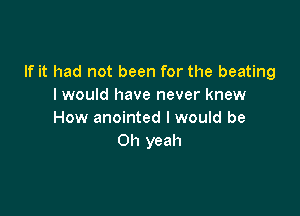 If it had not been for the beating
I would have never knew
How anointed I would be
Oh yeah